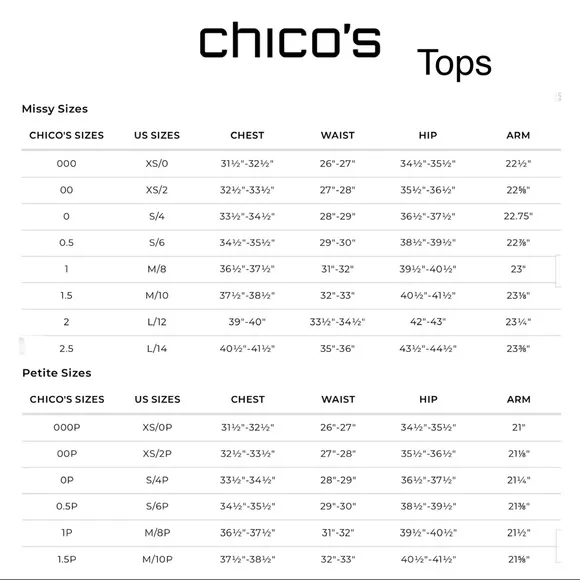 chico's Tops

Missy Sizes

| CHICO'S SIZES | US SIZES | CHEST | WAIST | HIP | ARM |
|---|---|---|---|---|---|
| 000 | XS/0 | 31½"-32½" | 26"-27" | 34½"-35½" | 22½" |
| 00 | XS/2 | 32½"-33½" | 27"-28" | 35½"-36½" | 22⅝" |
| 0 | S/4 | 33½"-34½" | 28"-29" | 36½"-37½" | 22.75" |
| 0.5 | S/6 | 34½"-35½" | 29"-30" | 38½"-39½" | 22⅞" |
| 1 | M/8 | 36½"-37½" | 31"-32" | 39½"-40½" | 23" |
| 1.5 | M/10 | 37½"-38½" | 32"-33" | 40½"-41½" | 23⅛" |
| 2 | L/12 | 39"-40" | 33½"-34½" | 42"-43" | 23¼" |
| 2.5 | L/14 | 40½"-41½" | 35"-36" | 43½"-44½" | 23⅜" |

Petite Sizes

| CHICO'S SIZES | US SIZES | CHEST | WAIST | HIP | ARM |
|---|---|---|---|---|---|
| 000P | XS/0P | 31½"-32½" | 26"-27" | 34½"-35½" | 21" |
| 00P | XS/2P | 32½"-33½" | 27"-28" | 35½"-36½" | 21⅛" |
| 0P | S/4P | 33½"-34½" | 28"-29" | 36½"-37½" | 21¼" |
| 0.5P | S/6P | 34½"-35½" | 29"-30" | 38½"-39½" | 21⅜" |
| 1P | M/8P | 36½"-37½" | 31"-32" | 39½"-40½" | 21½" |
| 1.5P | M/10P | 37½"-38½" | 32"-33" | 40½"-41½" | 21⅝" |